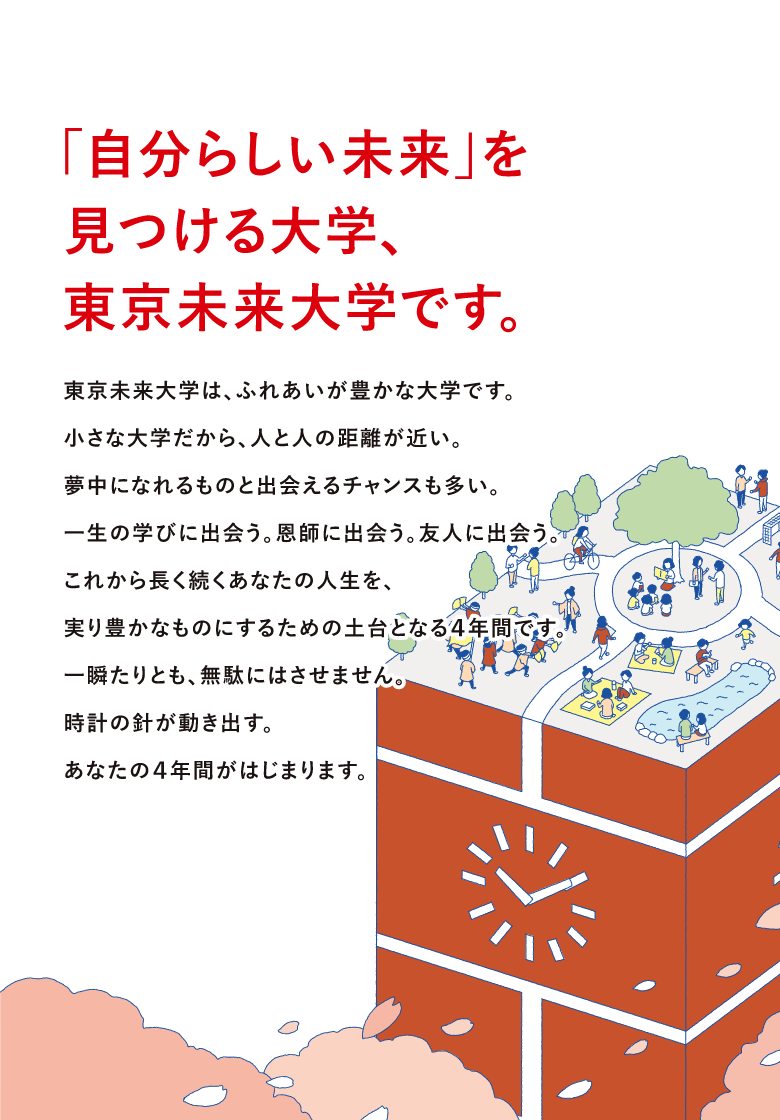 「自分らしい未来」を
見つける大学、
東京未来大学です。

東京未来大学は、ふれあいが豊かな大学です。
小さな大学だから、人と人の距離が近い。
夢中になれるものと出会えるチャンスも多い。
一生の学びに出会う。恩師に出会う。友人に出会う。
これから長く続くあなたの人生を、
実り豊かなものにするための土台となる4年間です。
一瞬たりとも、無駄にはさせません。
時計の針が動き出す。
あなたの4年間がはじまります。